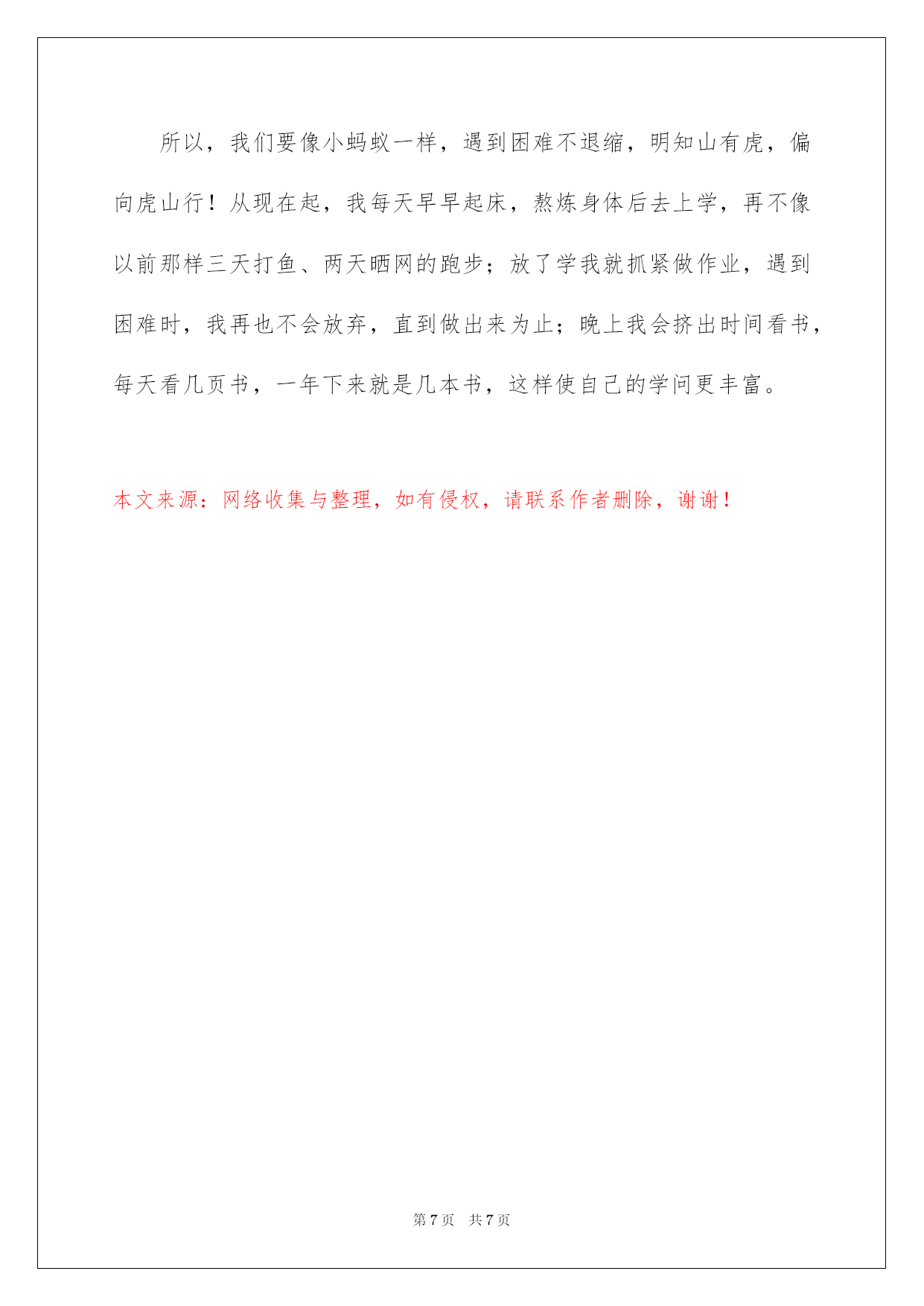 所以，我们要像小蚂蚁一样，遇到困难不退缩，明知山有虎，偏向虎山行！从现在起，我每天早早起床，熬炼身体后去上学，再不像以前那样三天打鱼、两天晒网的跑步；放了学我就抓紧做作业，遇到困难时，我再也不会放弃，直到做出来为止；晚上我会挤出时间看书，每天看几页书，一年下来就是几本书，这样使自己的学问更丰富。

本文来源：网络收集与整理，如有侵权，请联系作者删除，谢谢！

第 7 页　共 7 页